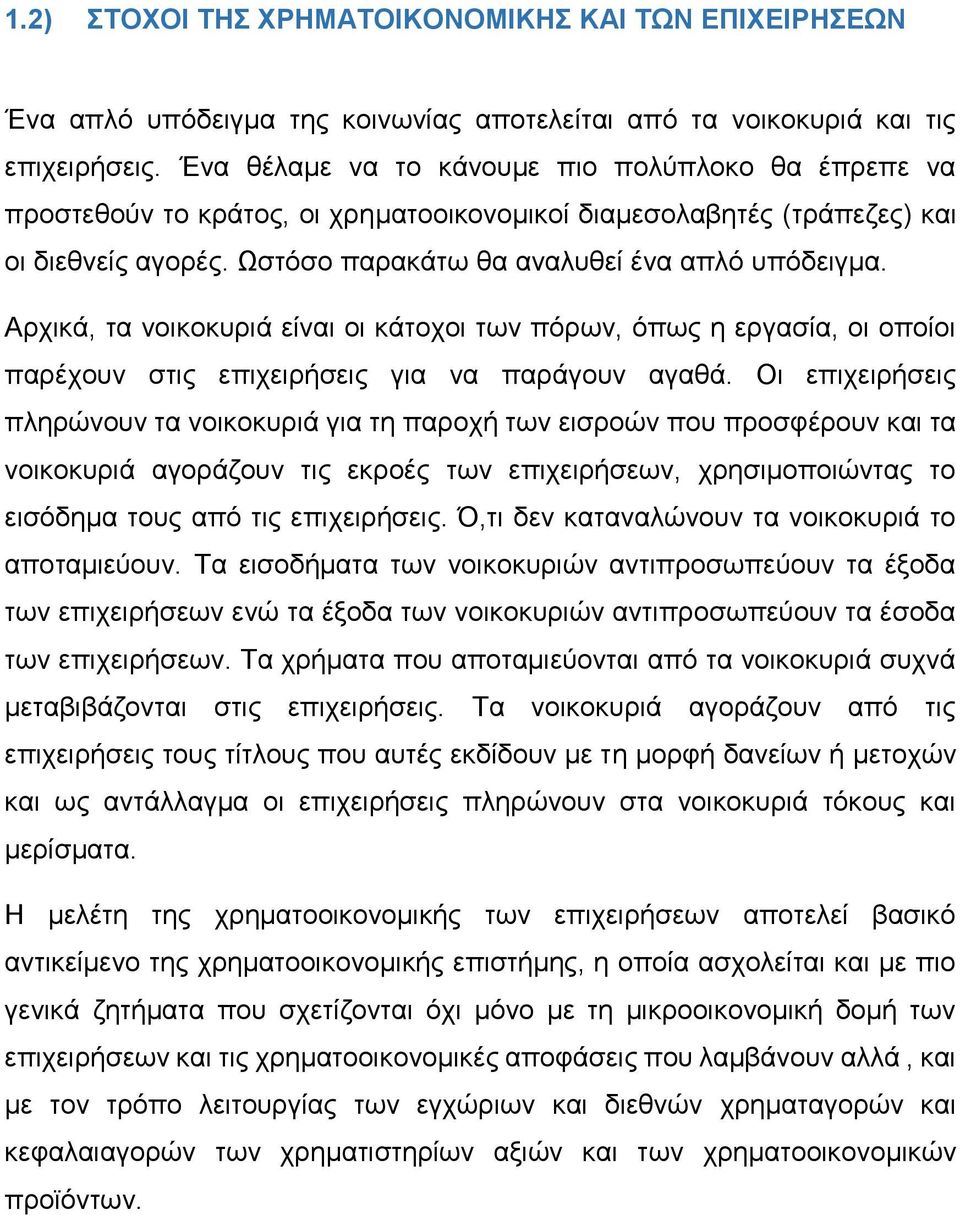 1.2) ΣΤΟΧΟΙ ΤΗΣ ΧΡΗΜΑΤΟΙΚΟΝΟΜΙΚΗΣ ΚΑΙ ΤΩΝ ΕΠΙΧΕΙΡΗΣΕΩΝ

Ένα απλό υπόδειγμα της κοινωνίας αποτελείται από τα νοικοκυριά και τις επιχειρήσεις. Ένα θέλαμε να το κάνουμε πιο πολύπλοκο θα έπρεπε να προστεθούν το κράτος, οι χρηματοοικονομικοί διαμεσολαβητές (τράπεζες) και οι διεθνείς αγορές. Ωστόσο παρακάτω θα αναλυθεί ένα απλό υπόδειγμα.

Αρχικά, τα νοικοκυριά είναι οι κάτοχοι των πόρων, όπως η εργασία, οι οποίοι παρέχουν στις επιχειρήσεις για να παράγουν αγαθά. Οι επιχειρήσεις πληρώνουν τα νοικοκυριά για τη παροχή των εισροών που προσφέρουν και τα νοικοκυριά αγοράζουν τις εκροές των επιχειρήσεων, χρησιμοποιώντας το εισόδημα τους από τις επιχειρήσεις. Ό,τι δεν καταναλώνουν τα νοικοκυριά το αποταμιεύουν. Τα εισοδήματα των νοικοκυριών αντιπροσωπεύουν τα έξοδα των επιχειρήσεων ενώ τα έξοδα των νοικοκυριών αντιπροσωπεύουν τα έσοδα των επιχειρήσεων. Τα χρήματα που αποταμιεύονται από τα νοικοκυριά συχνά μεταβιβάζονται στις επιχειρήσεις. Τα νοικοκυριά αγοράζουν από τις επιχειρήσεις τους τίτλους που αυτές εκδίδουν με τη μορφή δανείων ή μετοχών και ως αντάλλαγμα οι επιχειρήσεις πληρώνουν στα νοικοκυριά τόκους και μερίσματα.

Η μελέτη της χρηματοοικονομικής των επιχειρήσεων αποτελεί βασικό αντικείμενο της χρηματοοικονομικής επιστήμης, η οποία ασχολείται και με πιο γενικά ζητήματα που σχετίζονται όχι μόνο με τη μικροοικονομική δομή των επιχειρήσεων και τις χρηματοοικονομικές αποφάσεις που λαμβάνουν αλλά , και με τον τρόπο λειτουργίας των εγχώριων και διεθνών χρηματαγορών και κεφαλαιαγορών των χρηματιστηρίων αξιών και των χρηματοοικονομικών προϊόντων.